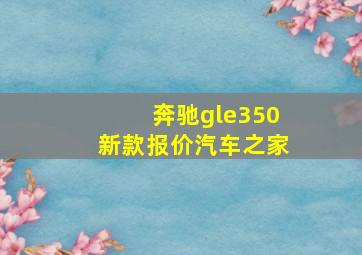 奔驰gle350
新款报价汽车之家